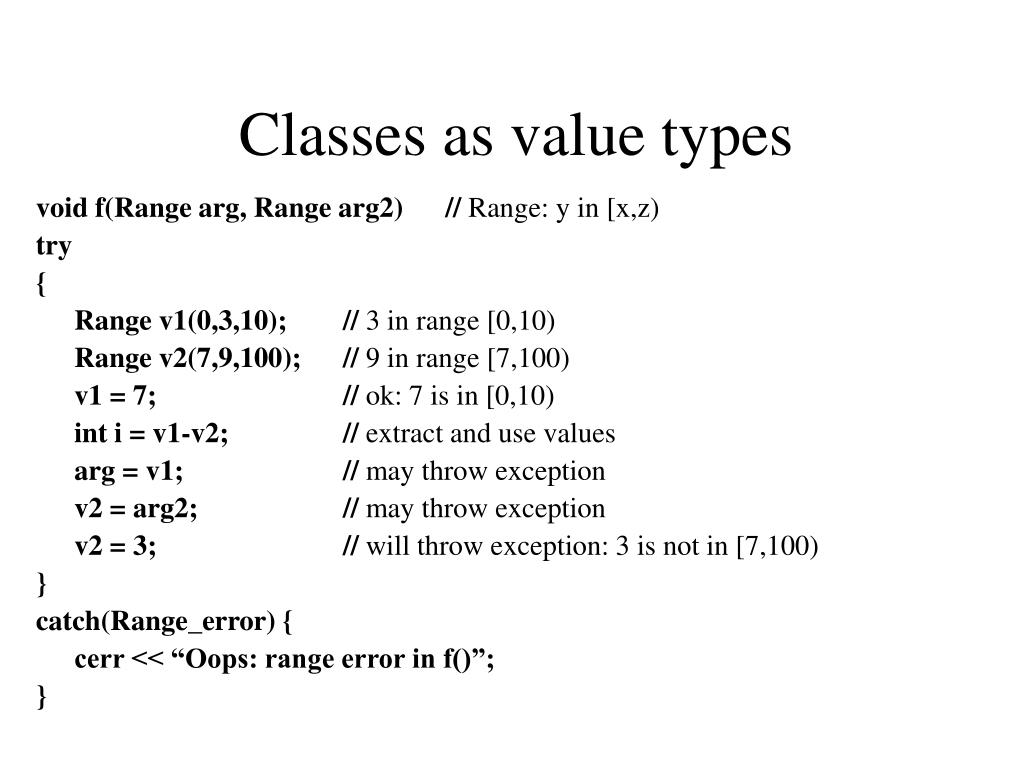 Classes as value types

void f(Range arg, Range arg2) // Range: y in [x,z)
try
{
Range v1(0,3,10); // 3 in range [0,10)
Range v2(7,9,100); // 9 in range [7,100)
v1 = 7; // ok: 7 is in [0,10)
int i = v1-v2; // extract and use values
arg = v1; // may throw exception
v2 = arg2; // may throw exception
v2 = 3; // will throw exception: 3 is not in [7,100)
}
catch(Range_error) {
cerr << “Oops: range error in f()”;
}